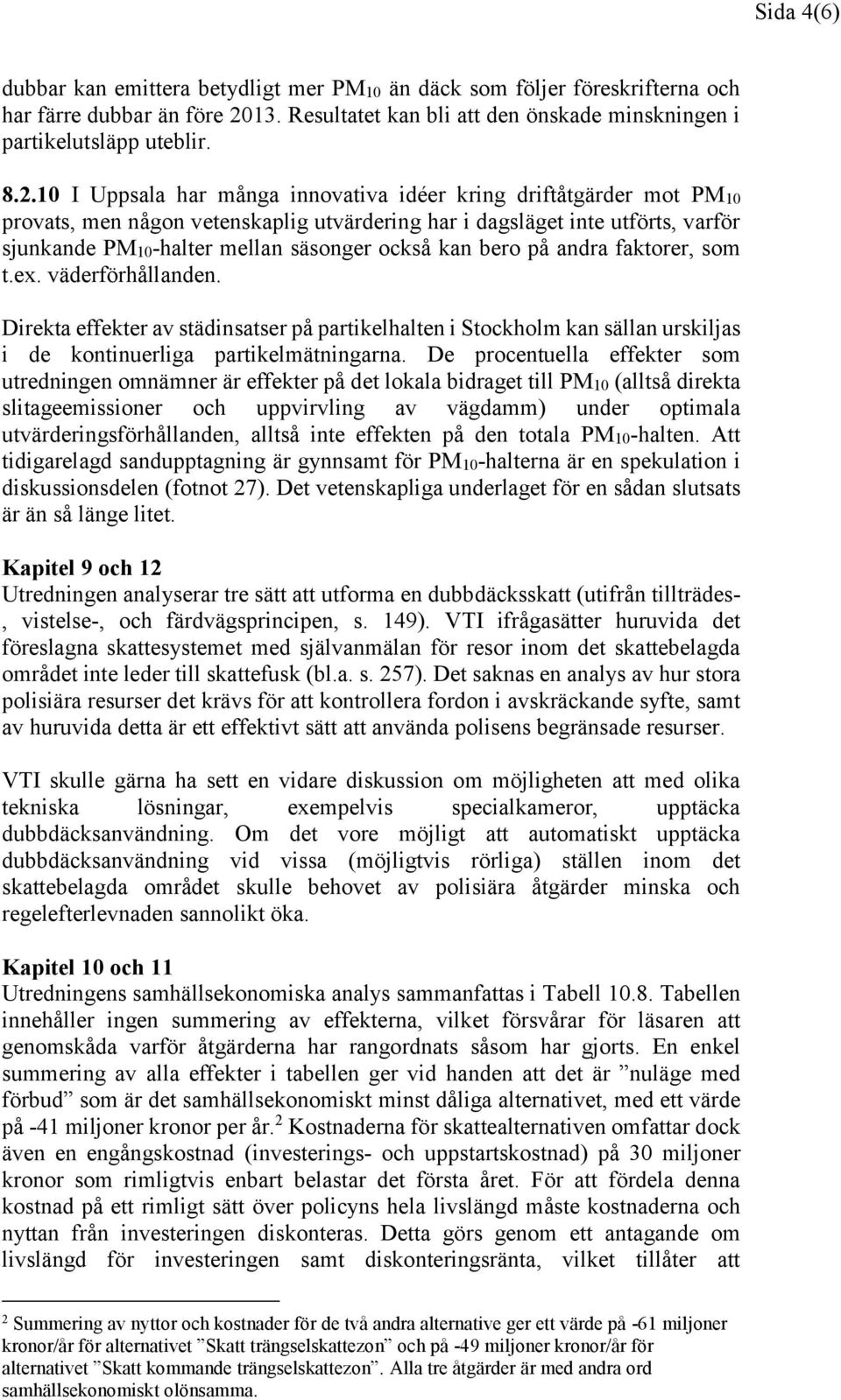 Sida 4(6)

dubbar kan emittera betydligt mer $PM_{10}$ än däck som följer föreskrifterna och har färre dubbar än före 2013. Resultatet kan bli att den önskade minskningen i partikelutsläpp uteblir.

8.2.10 I Uppsala har många innovativa idéer kring driftåtgärder mot $PM_{10}$ provats, men någon vetenskaplig utvärdering har i dagsläget inte utförts, varför sjunkande $PM_{10}$-halter mellan säsonger också kan bero på andra faktorer, som t.ex. väderförhållanden.

Direkta effekter av städinsatser på partikelhalten i Stockholm kan sällan urskiljas i de kontinuerliga partikelmätningarna. De procentuella effekter som utredningen omnämner är effekter på det lokala bidraget till $PM_{10}$ (alltså direkta slitageemissioner och uppvirvling av vägdamm) under optimala utvärderingsförhållanden, alltså inte effekten på den totala $PM_{10}$-halten. Att tidigarelagd sandupptagning är gynnsamt för $PM_{10}$-halterna är en spekulation i diskussionsdelen (fotnot 27). Det vetenskapliga underlaget för en sådan slutsats är än så länge litet.

Kapitel 9 och 12
Utredningen analyserar tre sätt att utforma en dubbdäcksskatt (utifrån tillträdes-, vistelse-, och färdvägsprincipen, s. 149). VTI ifrågasätter huruvida det föreslagna skattesystemet med självanmälan för resor inom det skattebelagda området inte leder till skattefusk (bl.a. s. 257). Det saknas en analys av hur stora polisiära resurser det krävs för att kontrollera fordon i avskräckande syfte, samt av huruvida detta är ett effektivt sätt att använda polisens begränsade resurser.

VTI skulle gärna ha sett en vidare diskussion om möjligheten att med olika tekniska lösningar, exempelvis specialkameror, upptäcka dubbdäcksanvändning. Om det vore möjligt att automatiskt upptäcka dubbdäcksanvändning vid vissa (möjligtvis rörliga) ställen inom det skattebelagda området skulle behovet av polisiära åtgärder minska och regelefterlevnaden sannolikt öka.

Kapitel 10 och 11
Utredningens samhällsekonomiska analys sammanfattas i Tabell 10.8. Tabellen innehåller ingen summering av effekterna, vilket försvårar för läsaren att genomskåda varför åtgärderna har rangordnats såsom har gjorts. En enkel summering av alla effekter i tabellen ger vid handen att det är ”nuläge med förbud” som är det samhällsekonomiskt minst dåliga alternativet, med ett värde på -41 miljoner kronor per år.$^2$ Kostnaderna för skattealternativen omfattar dock även en engångskostnad (investerings- och uppstartskostnad) på 30 miljoner kronor som rimligtvis enbart belastar det första året. För att fördela denna kostnad på ett rimligt sätt över policyns hela livslängd måste kostnaderna och nyttan från investeringen diskonteras. Detta görs genom ett antagande om livslängd för investeringen samt diskonteringsränta, vilket tillåter att

$^2$ Summering av nyttor och kostnader för de två andra alternative ger ett värde på -61 miljoner kronor/år för alternativet ”Skatt trängselskattezon” och på -49 miljoner kronor/år för alternativet ”Skatt kommande trängselskattezon”. Alla tre åtgärder är med andra ord samhällsekonomiskt olönsamma.